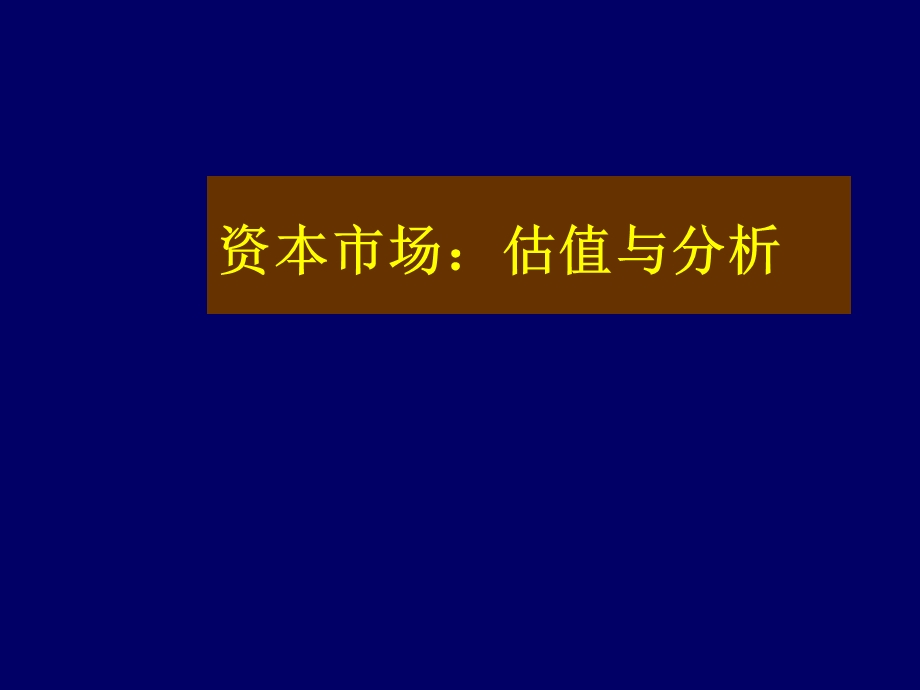 资本市场：估值与分析